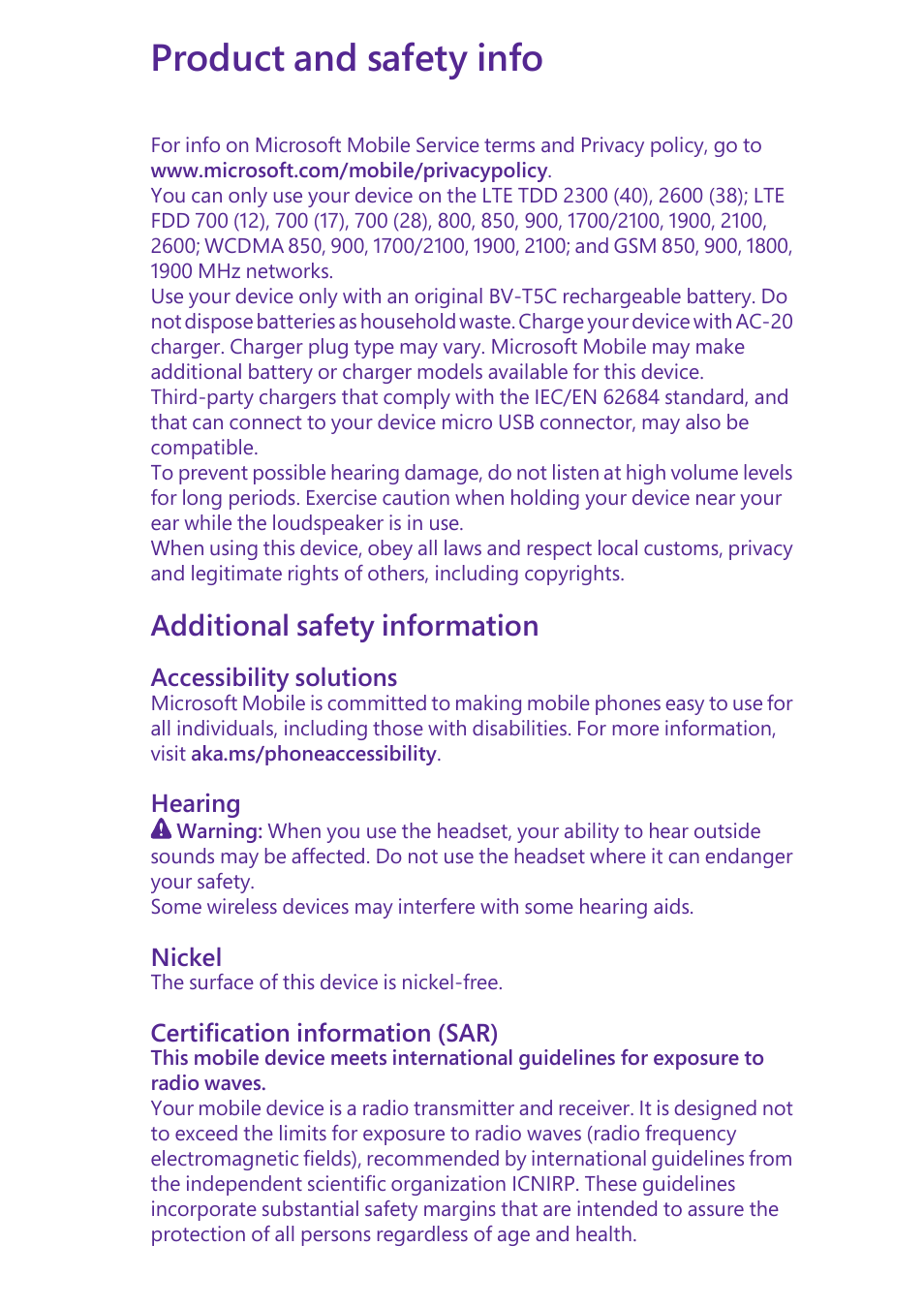 Product and safety info

For info on Microsoft Mobile Service terms and Privacy policy, go to www.microsoft.com/mobile/privacypolicy.
You can only use your device on the LTE TDD 2300 (40), 2600 (38); LTE FDD 700 (12), 700 (17), 700 (28), 800, 850, 900, 1700/2100, 1900, 2100, 2600; WCDMA 850, 900, 1700/2100, 1900, 2100; and GSM 850, 900, 1800, 1900 MHz networks.
Use your device only with an original BV-T5C rechargeable battery. Do not dispose batteries as household waste. Charge your device with AC-20 charger. Charger plug type may vary. Microsoft Mobile may make additional battery or charger models available for this device.
Third-party chargers that comply with the IEC/EN 62684 standard, and that can connect to your device micro USB connector, may also be compatible.
To prevent possible hearing damage, do not listen at high volume levels for long periods. Exercise caution when holding your device near your ear while the loudspeaker is in use.
When using this device, obey all laws and respect local customs, privacy and legitimate rights of others, including copyrights.

Additional safety information

Accessibility solutions
Microsoft Mobile is committed to making mobile phones easy to use for all individuals, including those with disabilities. For more information, visit aka.ms/phoneaccessibility.

Hearing
Warning: When you use the headset, your ability to hear outside sounds may be affected. Do not use the headset where it can endanger your safety.
Some wireless devices may interfere with some hearing aids.

Nickel
The surface of this device is nickel-free.

Certification information (SAR)
This mobile device meets international guidelines for exposure to radio waves.
Your mobile device is a radio transmitter and receiver. It is designed not to exceed the limits for exposure to radio waves (radio frequency electromagnetic fields), recommended by international guidelines from the independent scientific organization ICNIRP. These guidelines incorporate substantial safety margins that are intended to assure the protection of all persons regardless of age and health.